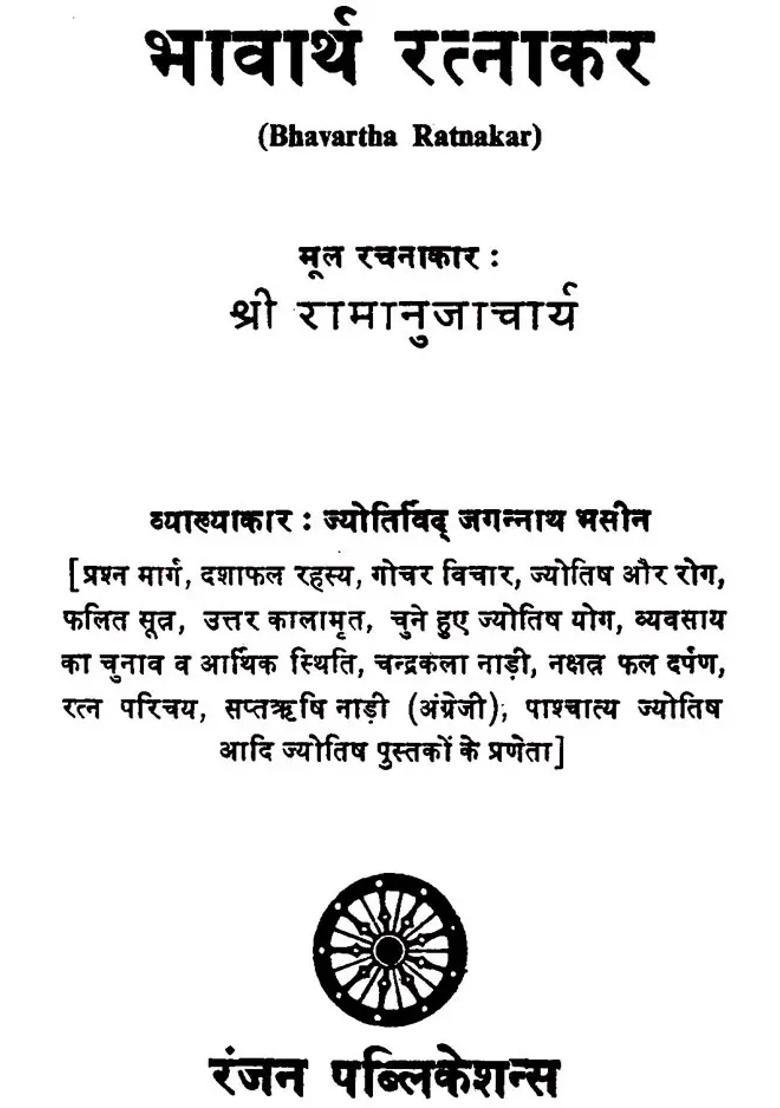 भावार्थ रत्नाकर

(Bhavartha Ratnakar)

मूल रचनाकार :
श्री रामानुजाचार्य

व्याख्याकार : ज्योतिर्विद् जगन्नाथ भसीन
[प्रश्न मार्ग, दशाफल रहस्य, गोचर विचार, ज्योतिष और रोग, फलित सूत्र, उत्तर कालामृत, चुने हुए ज्योतिष योग, व्यवसाय का चुनाव व आर्थिक स्थिति, चन्द्रकला नाड़ी, नक्षत्र फल दर्पण, रत्न परिचय, सप्तऋषि नाड़ी (अंग्रेजी), पाश्चात्य ज्योतिष आदि ज्योतिष पुस्तकों के प्रणेता]

रंजन पब्लिकेशन्स